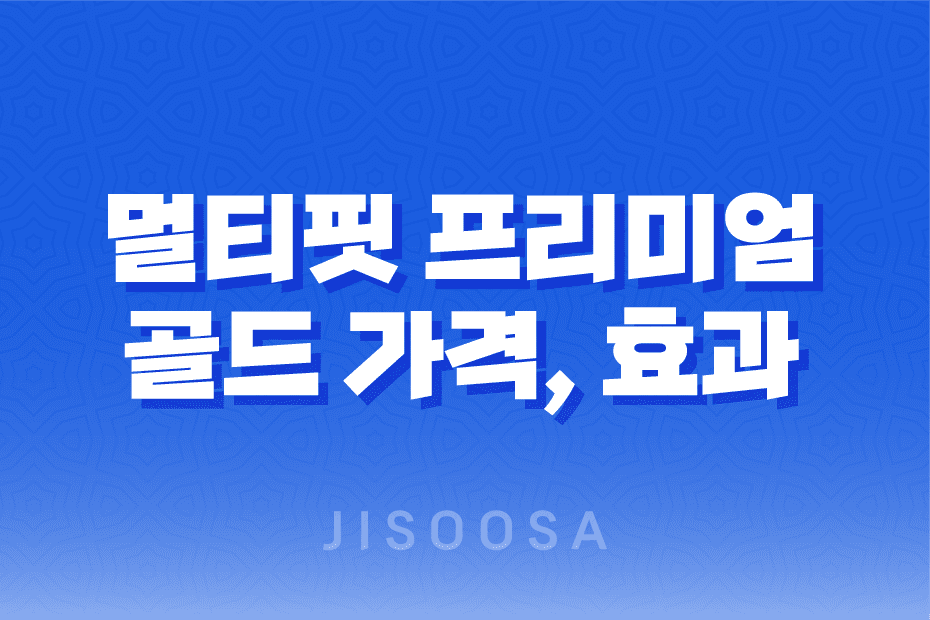 멀티핏 프리미엄 골드 가격, 효과

JISOOSA